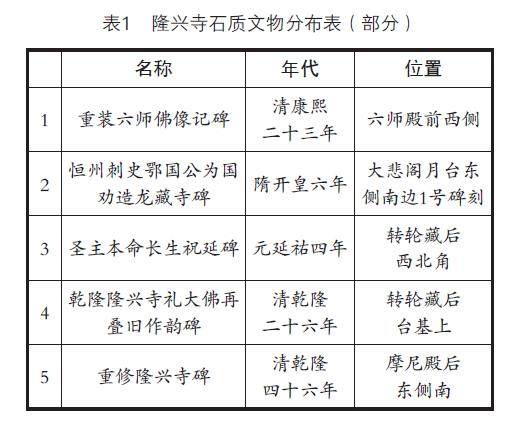 表1　隆兴寺石质文物分布表（部分）

| | 名称 | 年代 | 位置 |
|---|---|---|---|
| 1 | 重装六师佛像记碑 | 清康熙二十三年 | 六师殿前西侧 |
| 2 | 恒州刺史鄂国公为国劝造龙藏寺碑 | 隋开皇六年 | 大悲阁月台东侧南边1号碑刻 |
| 3 | 圣主本命长生祝延碑 | 元延祐四年 | 转轮藏后西北角 |
| 4 | 乾隆隆兴寺礼大佛再叠旧作韵碑 | 清乾隆二十六年 | 转轮藏后台基上 |
| 5 | 重修隆兴寺碑 | 清乾隆四十六年 | 摩尼殿后东侧南 |